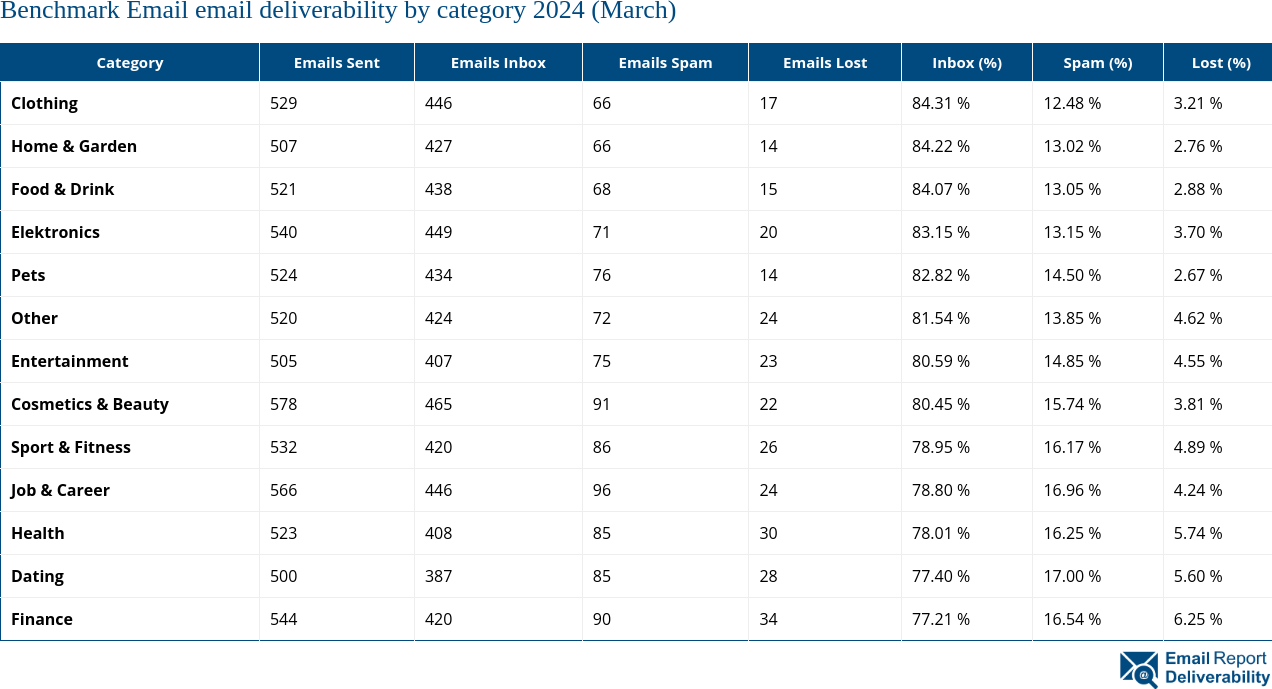 Benchmark Email email deliverability by category 2024 (March)

| Category | Emails Sent | Emails Inbox | Emails Spam | Emails Lost | Inbox (%) | Spam (%) | Lost (%) |
|---|---|---|---|---|---|---|---|
| Clothing | 529 | 446 | 66 | 17 | 84.31 % | 12.48 % | 3.21 % |
| Home & Garden | 507 | 427 | 66 | 14 | 84.22 % | 13.02 % | 2.76 % |
| Food & Drink | 521 | 438 | 68 | 15 | 84.07 % | 13.05 % | 2.88 % |
| Elektronics | 540 | 449 | 71 | 20 | 83.15 % | 13.15 % | 3.70 % |
| Pets | 524 | 434 | 76 | 14 | 82.82 % | 14.50 % | 2.67 % |
| Other | 520 | 424 | 72 | 24 | 81.54 % | 13.85 % | 4.62 % |
| Entertainment | 505 | 407 | 75 | 23 | 80.59 % | 14.85 % | 4.55 % |
| Cosmetics & Beauty | 578 | 465 | 91 | 22 | 80.45 % | 15.74 % | 3.81 % |
| Sport & Fitness | 532 | 420 | 86 | 26 | 78.95 % | 16.17 % | 4.89 % |
| Job & Career | 566 | 446 | 96 | 24 | 78.80 % | 16.96 % | 4.24 % |
| Health | 523 | 408 | 85 | 30 | 78.01 % | 16.25 % | 5.74 % |
| Dating | 500 | 387 | 85 | 28 | 77.40 % | 17.00 % | 5.60 % |
| Finance | 544 | 420 | 90 | 34 | 77.21 % | 16.54 % | 6.25 % |

Email Report Deliverability